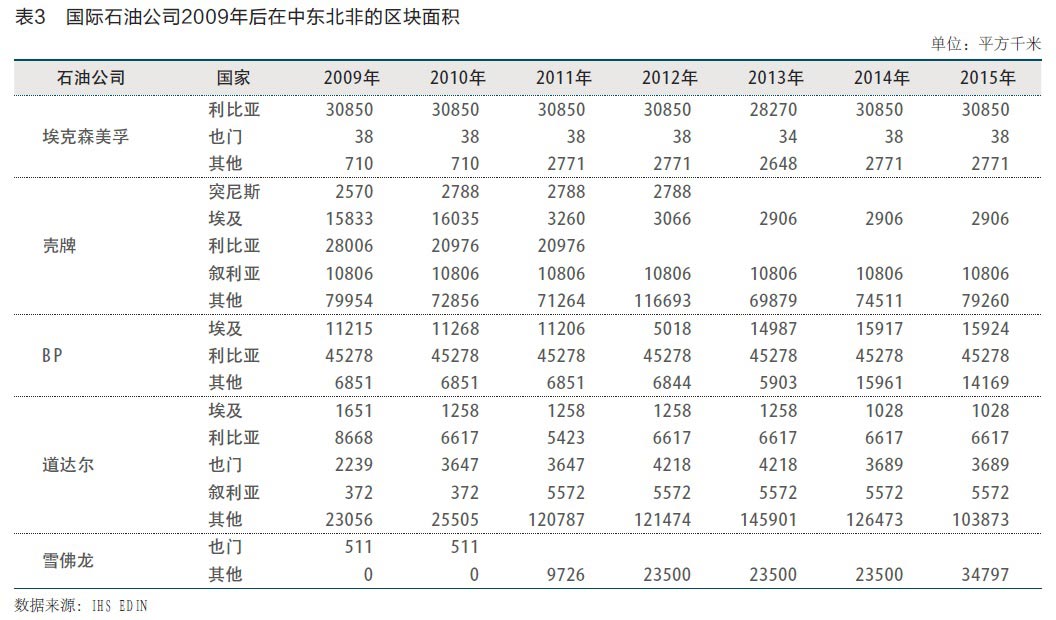 表3 国际石油公司2009年后在中东北非的区块面积

单位：平方千米

| 石油公司 | 国家 | 2009年 | 2010年 | 2011年 | 2012年 | 2013年 | 2014年 | 2015年 |
|---|---|---|---|---|---|---|---|---|
| 埃克森美孚 | 利比亚 | 30850 | 30850 | 30850 | 30850 | 28270 | 30850 | 30850 |
| | 也门 | 38 | 38 | 38 | 38 | 34 | 38 | 38 |
| | 其他 | 710 | 710 | 2771 | 2771 | 2648 | 2771 | 2771 |
| 壳牌 | 突尼斯 | 2570 | 2788 | 2788 | 2788 | | | |
| | 埃及 | 15833 | 16035 | 3260 | 3066 | 2906 | 2906 | 2906 |
| | 利比亚 | 28006 | 20976 | 20976 | | | | |
| | 叙利亚 | 10806 | 10806 | 10806 | 10806 | 10806 | 10806 | 10806 |
| | 其他 | 79954 | 72856 | 71264 | 116693 | 69879 | 74511 | 79260 |
| BP | 埃及 | 11215 | 11268 | 11206 | 5018 | 14987 | 15917 | 15924 |
| | 利比亚 | 45278 | 45278 | 45278 | 45278 | 45278 | 45278 | 45278 |
| | 其他 | 6851 | 6851 | 6851 | 6844 | 5903 | 15961 | 14169 |
| 道达尔 | 埃及 | 1651 | 1258 | 1258 | 1258 | 1258 | 1028 | 1028 |
| | 利比亚 | 8668 | 6617 | 5423 | 6617 | 6617 | 6617 | 6617 |
| | 也门 | 2239 | 3647 | 3647 | 4218 | 4218 | 3689 | 3689 |
| | 叙利亚 | 372 | 372 | 5572 | 5572 | 5572 | 5572 | 5572 |
| | 其他 | 23056 | 25505 | 120787 | 121474 | 145901 | 126473 | 103873 |
| 雪佛龙 | 也门 | 511 | 511 | | | | | |
| | 其他 | 0 | 0 | 9726 | 23500 | 23500 | 23500 | 34797 |

数据来源：IHS EDIN